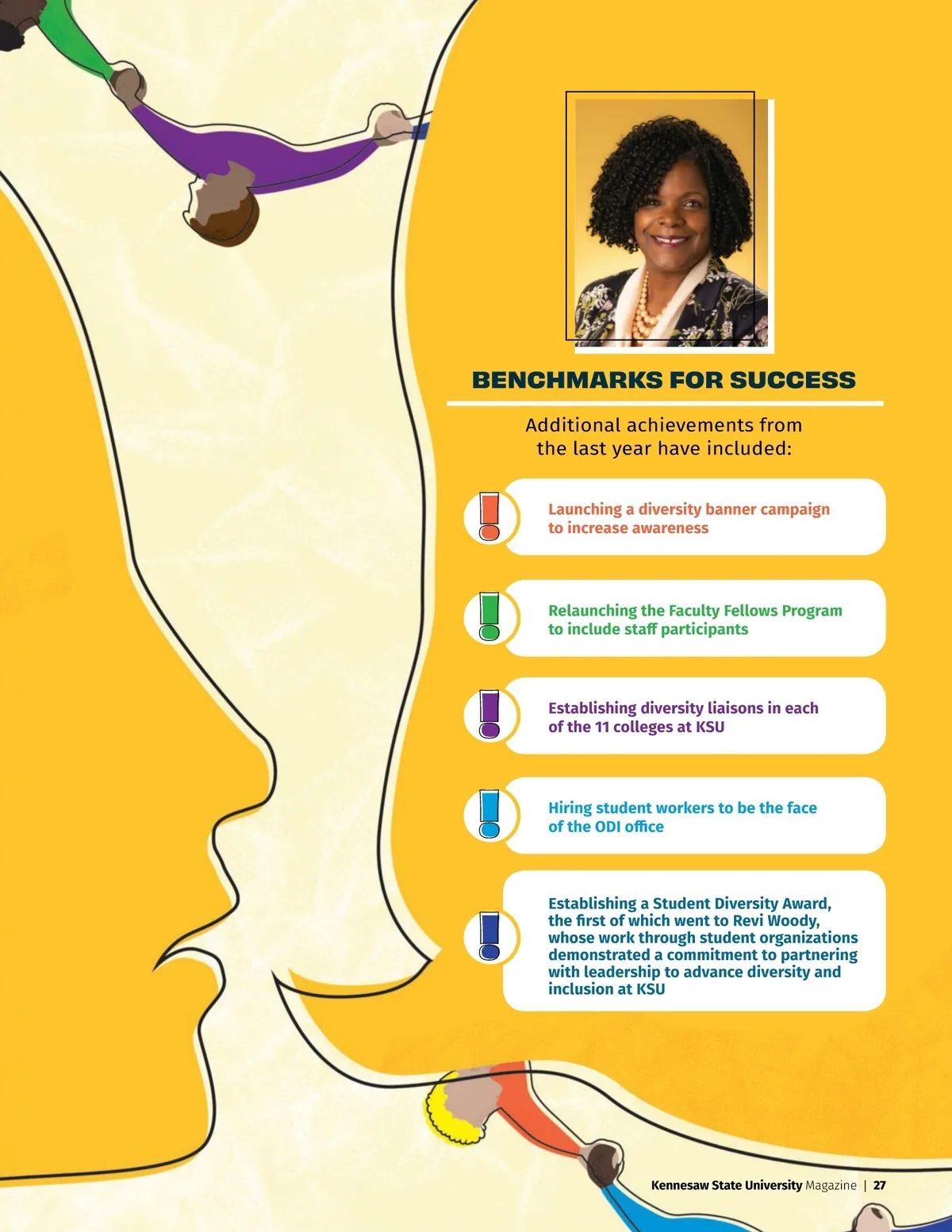 BENCHMARKS FOR SUCCESS

Additional achievements from the last year have included:

Launching a diversity banner campaign to increase awareness

Relaunching the Faculty Fellows Program to include staff participants

Establishing diversity liaisons in each of the 11 colleges at KSU

Hiring student workers to be the face of the ODI office

Establishing a Student Diversity Award, the first of which went to Revi Woody, whose work through student organizations demonstrated a commitment to partnering with leadership to advance diversity and inclusion at KSU

Kennesaw State University Magazine | 27